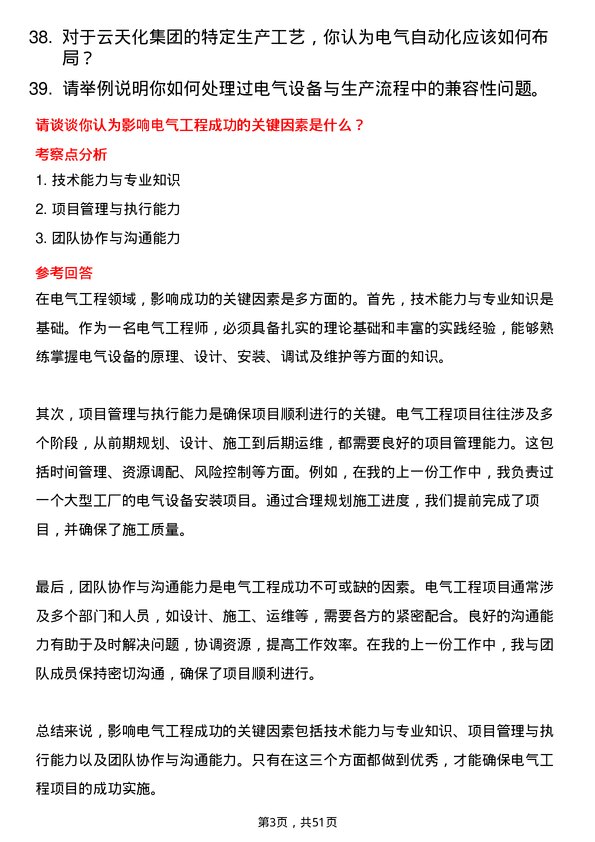 38. 对于云天化集团的特定生产工艺，你认为电气自动化应该如何布局？

39. 请举例说明你如何处理过电气设备与生产流程中的兼容性问题。

请谈谈你认为影响电气工程成功的关键因素是什么？

考察点分析

1. 技术能力与专业知识

2. 项目管理与执行能力

3. 团队协作与沟通能力

参考回答

在电气工程领域，影响成功的关键因素是多方面的。首先，技术能力与专业知识是基础。作为一名电气工程师，必须具备扎实的理论基础和丰富的实践经验，能够熟练掌握电气设备的原理、设计、安装、调试及维护等方面的知识。

其次，项目管理与执行能力是确保项目顺利进行的关键。电气工程项目往往涉及多个阶段，从前期规划、设计、施工到后期运维，都需要良好的项目管理能力。这包括时间管理、资源调配、风险控制等方面。例如，在我的上一份工作中，我负责过一个大型工厂的电气设备安装项目。通过合理规划施工进度，我们提前完成了项目，并确保了施工质量。

最后，团队协作与沟通能力是电气工程成功不可或缺的因素。电气工程项目通常涉及多个部门和人员，如设计、施工、运维等，需要各方的紧密配合。良好的沟通能力有助于及时解决问题，协调资源，提高工作效率。在我的上一份工作中，我与团队成员保持密切沟通，确保了项目顺利进行。

总结来说，影响电气工程成功的关键因素包括技术能力与专业知识、项目管理与执行能力以及团队协作与沟通能力。只有在这三个方面都做到优秀，才能确保电气工程项目的成功实施。

第3页，共51页